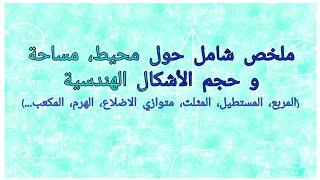 ملخص شامل حول محيط، مساحة و حجم الأشكال الهندسية

(المربع، المستطيل، المثلث، متوازي الاضلاع، الهرم، المكعب...)